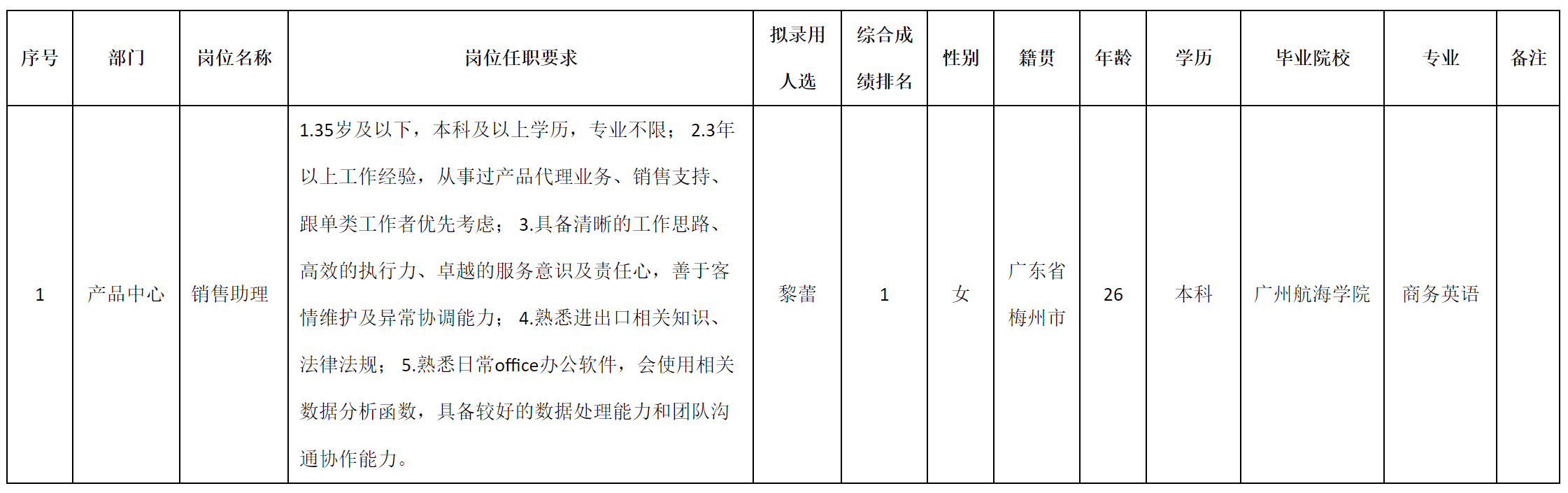 | 序号 | 部门 | 岗位名称 | 岗位任职要求 | 拟录用人选 | 综合成绩排名 | 性别 | 籍贯 | 年龄 | 学历 | 毕业院校 | 专业 | 备注 |
|---|---|---|---|---|---|---|---|---|---|---|---|---|
| 1 | 产品中心 | 销售助理 | 1.35岁及以下，本科及以上学历，专业不限； 2.3年以上工作经验，从事过产品代理业务、销售支持、跟单类工作者优先考虑； 3.具备清晰的工作思路、高效的执行力、卓越的服务意识及责任心，善于客情维护及异常协调能力； 4.熟悉进出口相关知识、法律法规； 5.熟悉日常office办公软件，会使用相关数据分析函数，具备较好的数据处理能力和团队沟通协作能力。 | 黎蕾 | 1 | 女 | 广东省梅州市 | 26 | 本科 | 广州航海学院 | 商务英语 | |